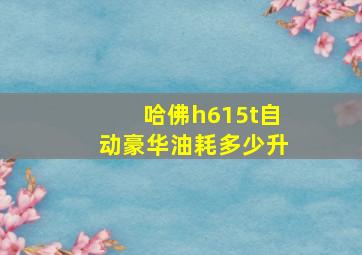 哈佛h615t自动豪华油耗多少升